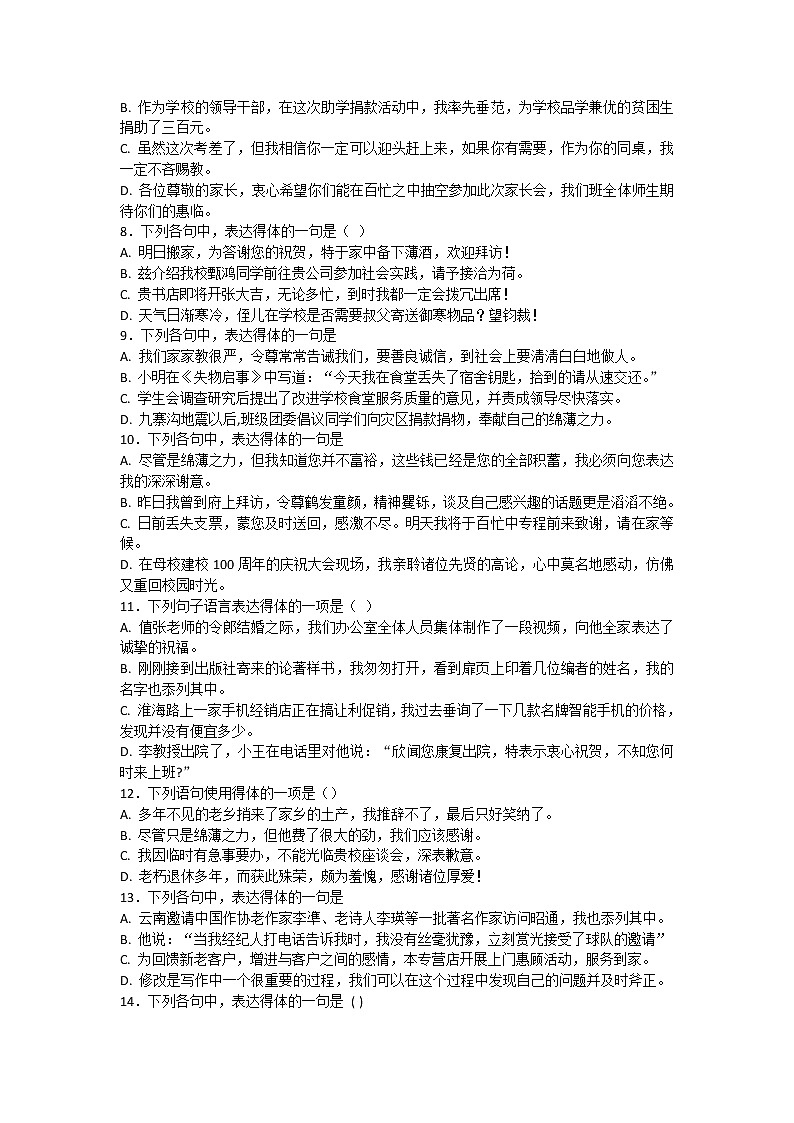 B. 作为学校的领导干部，在这次助学捐款活动中，我率先垂范，为学校品学兼优的贫困生捐助了三百元。
C. 虽然这次考差了，但我相信你一定可以迎头赶上来，如果你有需要，作为你的同桌，我一定不吝赐教。
D. 各位尊敬的家长，衷心希望你们能在百忙之中抽空参加此次家长会，我们班全体师生期待你们的惠临。
8．下列各句中，表达得体的一句是（  ）
A. 明日搬家，为答谢您的祝贺，特于家中备下薄酒，欢迎拜访！
B. 兹介绍我校甄鸿同学前往贵公司参加社会实践，请予接洽为荷。
C. 贵书店即将开张大吉，无论多忙，到时我都一定会拨冗出席！
D. 天气日渐寒冷，侄儿在学校是否需要叔父寄送御寒物品？望钧裁！
9．下列各句中，表达得体的一句是
A. 我们家家教很严，令尊常常告诫我们，要善良诚信，到社会上要清清白白地做人。
B. 小明在《失物启事》中写道：“今天我在食堂丢失了宿舍钥匙，拾到的请从速交还。”
C. 学生会调查研究后提出了改进学校食堂服务质量的意见，并责成领导尽快落实。
D. 九寨沟地震以后,班级团委倡议同学们向灾区捐款捐物，奉献自己的绵薄之力。
10．下列各句中，表达得体的一句是
A. 尽管是绵薄之力，但我知道您并不富裕，这些钱已经是您的全部积蓄，我必须向您表达我的深深谢意。
B. 昨日我曾到府上拜访，令尊鹤发童颜，精神矍铄，谈及自己感兴趣的话题更是滔滔不绝。
C. 日前丢失支票，蒙您及时送回，感激不尽。明天我将于百忙中专程前来致谢，请在家等候。
D. 在母校建校 100 周年的庆祝大会现场，我亲聆诸位先贤的高论，心中莫名地感动，仿佛又重回校园时光。
11．下列句子语言表达得体的一项是（  ）
A. 值张老师的令郎结婚之际，我们办公室全体人员集体制作了一段视频，向他全家表达了诚挚的祝福。
B. 刚刚接到出版社寄来的论著样书，我匆匆打开，看到扉页上印着几位编者的姓名，我的名字也忝列其中。
C. 淮海路上一家手机经销店正在搞让利促销，我过去垂询了一下几款名牌智能手机的价格，发现并没有便宜多少。
D. 李教授出院了，小王在电话里对他说：“欣闻您康复出院，特表示衷心祝贺，不知您何时来上班?”
12．下列语句使用得体的一项是（）
A. 多年不见的老乡捎来了家乡的土产，我推辞不了，最后只好笑纳了。
B. 尽管只是绵薄之力，但他费了很大的劲，我们应该感谢。
C. 我因临时有急事要办，不能光临贵校座谈会，深表歉意。
D. 老朽退休多年，而获此殊荣，颇为羞愧，感谢诸位厚爱！
13．下列各句中，表达得体的一句是
A. 云南邀请中国作协老作家李準、老诗人李瑛等一批著名作家访问昭通，我也忝列其中。
B. 他说：“当我经纪人打电话告诉我时，我没有丝毫犹豫，立刻赏光接受了球队的邀请”
C. 为回馈新老客户，增进与客户之间的感情，本专营店开展上门惠顾活动，服务到家。
D. 修改是写作中一个很重要的过程，我们可以在这个过程中发现自己的问题并及时斧正。
14．下列各句中，表达得体的一句是（）